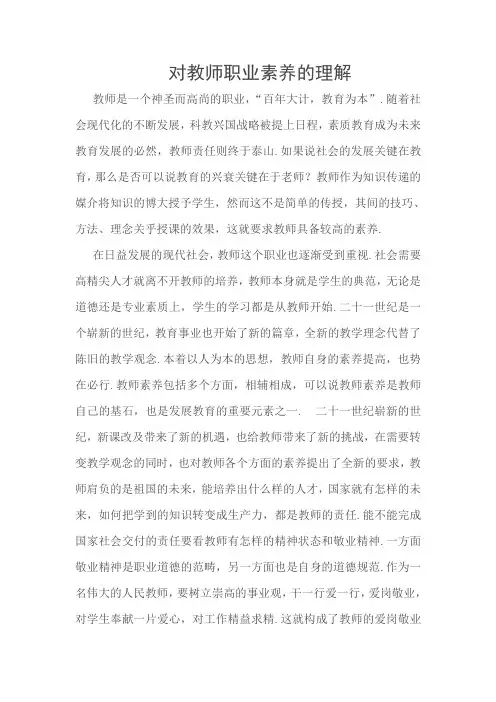 对教师职业素养的理解

教师是一个神圣而高尚的职业，“百年大计，教育为本”.随着社会现代化的不断发展，科教兴国战略被提上日程，素质教育成为未来教育发展的必然，教师责任则终于泰山.如果说社会的发展关键在教育，那么是否可以说教育的兴衰关键在于老师？教师作为知识传递的媒介将知识的博大授予学生，然而这不是简单的传授，其间的技巧、方法、理念关乎授课的效果，这就要求教师具备较高的素养.

在日益发展的现代社会，教师这个职业也逐渐受到重视.社会需要高精尖人才就离不开教师的培养，教师本身就是学生的典范，无论是道德还是专业素质上，学生的学习都是从教师开始.二十一世纪是一个崭新的世纪，教育事业也开始了新的篇章，全新的教学理念代替了陈旧的教学观念.本着以人为本的思想，教师自身的素养提高，也势在必行.教师素养包括多个方面，相辅相成，可以说教师素养是教师自己的基石，也是发展教育的重要元素之一.　二十一世纪崭新的世纪，新课改及带来了新的机遇，也给教师带来了新的挑战，在需要转变教学观念的同时，也对教师各个方面的素养提出了全新的要求，教师肩负的是祖国的未来，能培养出什么样的人才，国家就有怎样的未来，如何把学到的知识转变成生产力，都是教师的责任.能不能完成国家社会交付的责任要看教师有怎样的精神状态和敬业精神.一方面敬业精神是职业道德的范畴，另一方面也是自身的道德规范.作为一名伟大的人民教师，要树立崇高的事业观，干一行爱一行，爱岗敬业，对学生奉献一片爱心，对工作精益求精.这就构成了教师的爱岗敬业